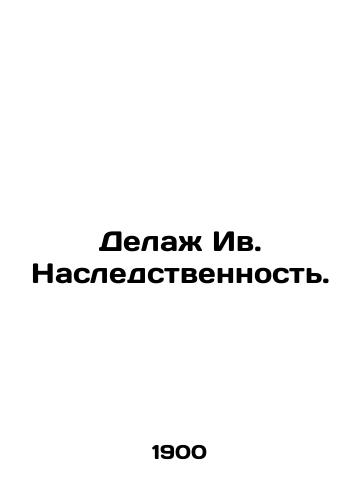 Делаж Ив.
Наследственность.

1900